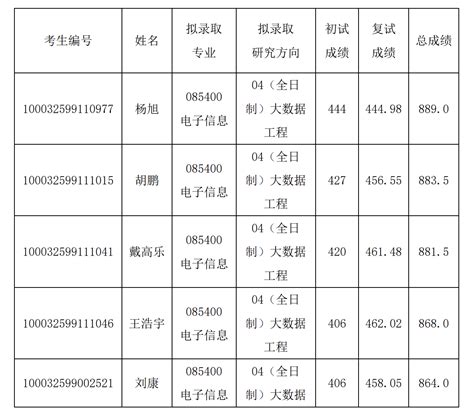 | 考生编号 | 姓名 | 拟录取专业 | 拟录取研究方向 | 初试成绩 | 复试成绩 | 总成绩 |
|---|---|---|---|---|---|---|
| 100032599110977 | 杨旭 | 085400 电子信息 | 04（全日制）大数据工程 | 444 | 444.98 | 889.0 |
| 100032599111015 | 胡鹏 | 085400 电子信息 | 04（全日制）大数据工程 | 427 | 456.55 | 883.5 |
| 100032599111041 | 戴高乐 | 085400 电子信息 | 04（全日制）大数据工程 | 420 | 461.48 | 881.5 |
| 100032599111046 | 王浩宇 | 085400 电子信息 | 04（全日制）大数据工程 | 406 | 462.02 | 868.0 |
| 100032599002521 | 刘康 | 085400 电子信息 | 04（全日制）大数据 | 406 | 458.05 | 864.0 |